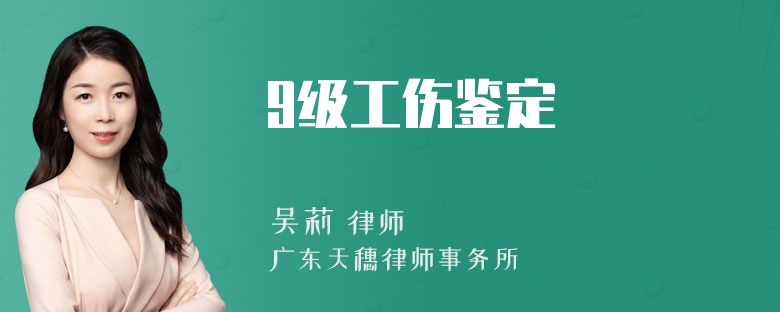 9级工伤鉴定

吴莉 律师
广东天穗律师事务所